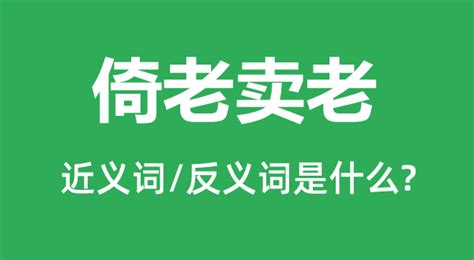 倚老卖老

近义词/反义词是什么?